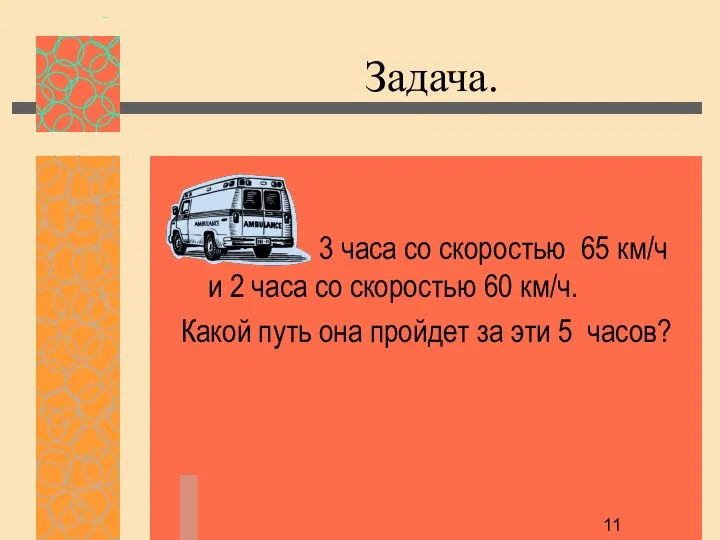 Задача.

AMBULANCE AMBULANCE

3 часа со скоростью 65 км/ч и 2 часа со скоростью 60 км/ч.

Какой путь она пройдет за эти 5 часов?

11